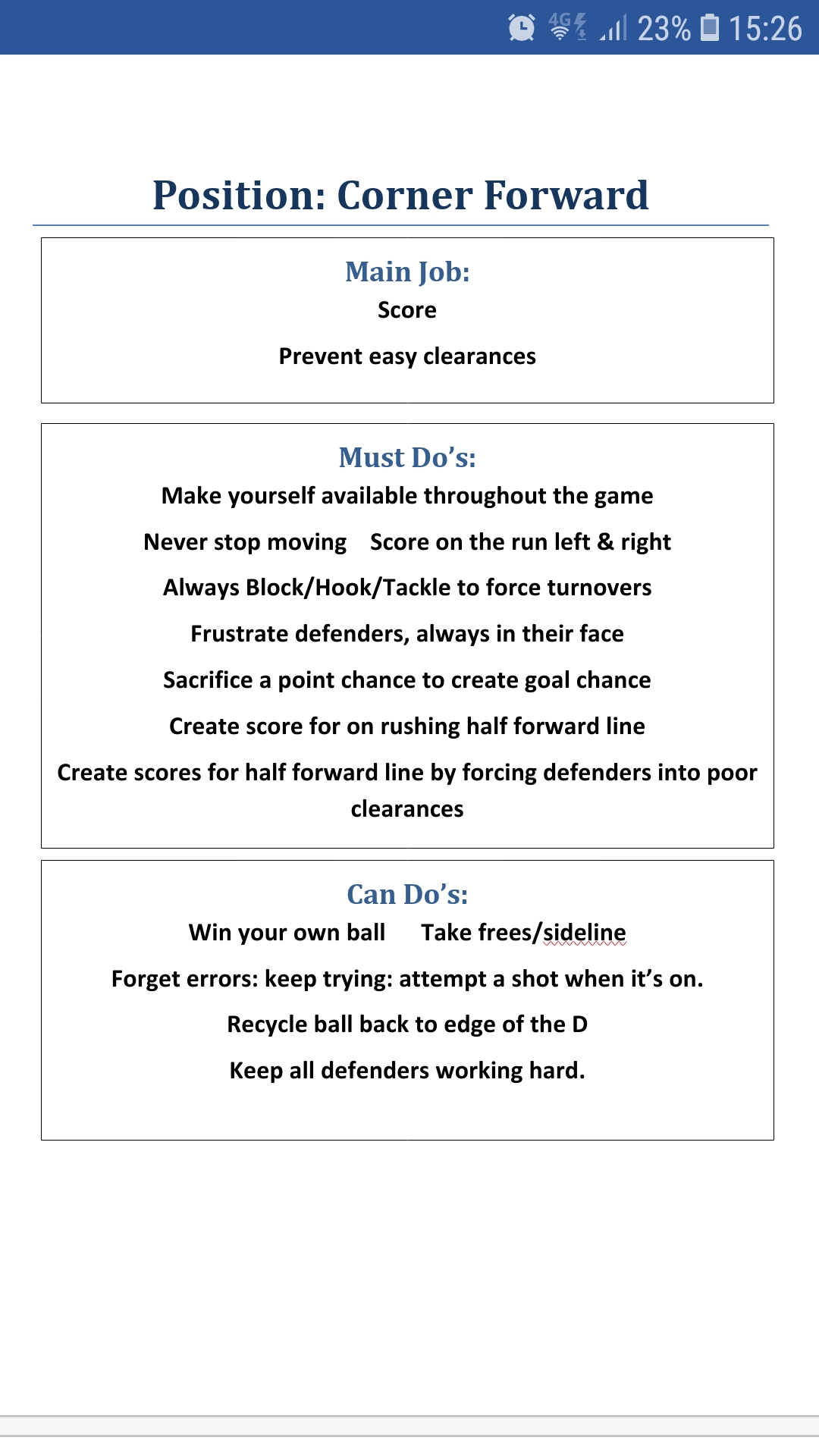 4G 23% 15:26

Position: Corner Forward

Main Job:

Score

Prevent easy clearances

Must Do's:

Make yourself available throughout the game

Never stop moving Score on the run left & right

Always Block/Hook/Tackle to force turnovers

Frustrate defenders, always in their face

Sacrifice a point chance to create goal chance

Create score for on rushing half forward line

Create scores for half forward line by forcing defenders into poor clearances

Can Do's:

Win your own ball Take frees/sideline

Forget errors: keep trying: attempt a shot when it's on.

Recycle ball back to edge of the D

Keep all defenders working hard.